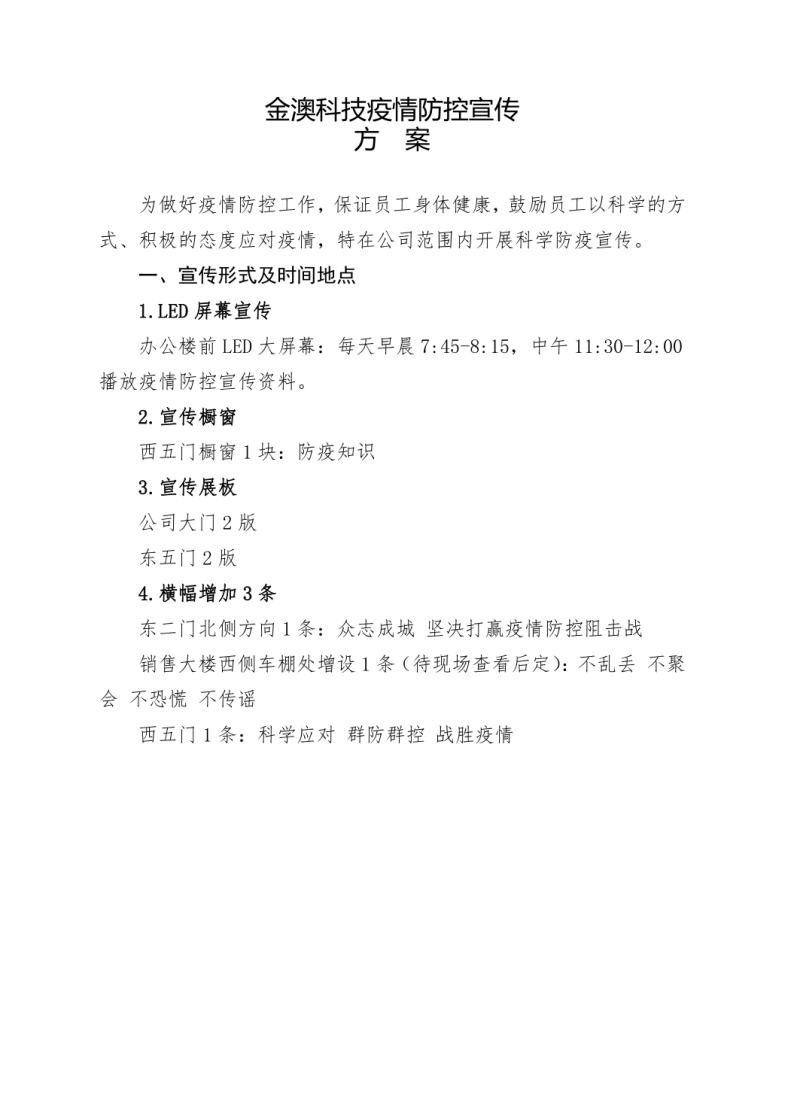 金澳科技疫情防控宣传
方 案

为做好疫情防控工作，保证员工身体健康，鼓励员工以科学的方式、积极的态度应对疫情，特在公司范围内开展科学防疫宣传。

一、宣传形式及时间地点

1.LED 屏幕宣传

办公楼前 LED 大屏幕：每天早晨 7:45-8:15，中午 11:30-12:00 播放疫情防控宣传资料。

2.宣传橱窗

西五门橱窗 1 块：防疫知识

3.宣传展板

公司大门 2 版

东五门 2 版

4.横幅增加 3 条

东二门北侧方向 1 条：众志成城 坚决打赢疫情防控阻击战

销售大楼西侧车棚处增设 1 条（待现场查看后定）：不乱丢 不聚会 不恐慌 不传谣

西五门 1 条：科学应对 群防群控 战胜疫情